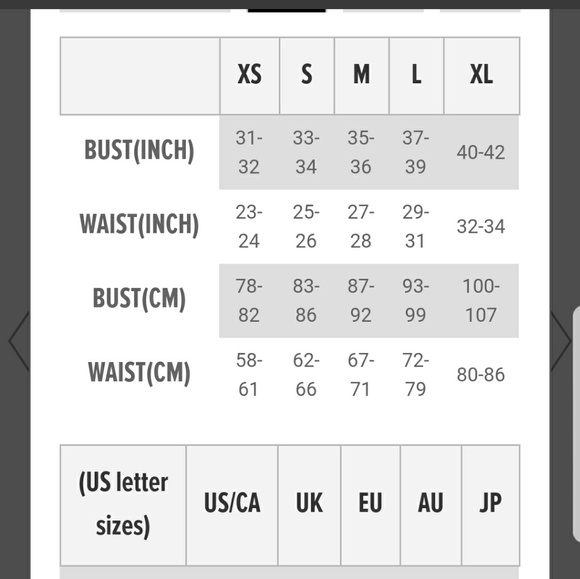 | | XS | S | M | L | XL |
|---|---|---|---|---|---|
| BUST(INCH) | 31-32 | 33-34 | 35-36 | 37-39 | 40-42 |
| WAIST(INCH) | 23-24 | 25-26 | 27-28 | 29-31 | 32-34 |
| BUST(CM) | 78-82 | 83-86 | 87-92 | 93-99 | 100-107 |
| WAIST(CM) | 58-61 | 62-66 | 67-71 | 72-79 | 80-86 |

| (US letter sizes) | US/CA | UK | EU | AU | JP |
|---|---|---|---|---|---|